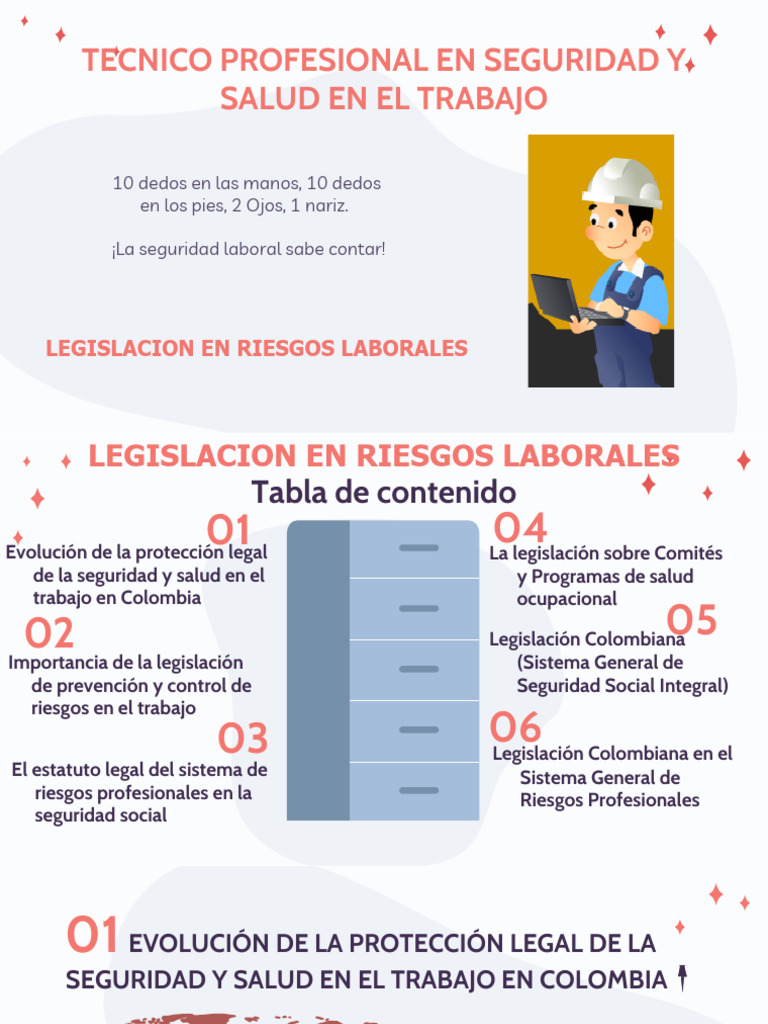 TECNICO PROFESIONAL EN SEGURIDAD Y SALUD EN EL TRABAJO

10 dedos en las manos, 10 dedos en los pies, 2 Ojos, 1 nariz.

¡La seguridad laboral sabe contar!

LEGISLACION EN RIESGOS LABORALES

LEGISLACION EN RIESGOS LABORALES

Tabla de contenido

01
Evolución de la protección legal de la seguridad y salud en el trabajo en Colombia

02
Importancia de la legislación de prevención y control de riesgos en el trabajo

03
El estatuto legal del sistema de riesgos profesionales en la seguridad social

04
La legislación sobre Comités y Programas de salud ocupacional

05
Legislación Colombiana (Sistema General de Seguridad Social Integral)

06
Legislación Colombiana en el Sistema General de Riesgos Profesionales

01 EVOLUCIÓN DE LA PROTECCIÓN LEGAL DE LA SEGURIDAD Y SALUD EN EL TRABAJO EN COLOMBIA